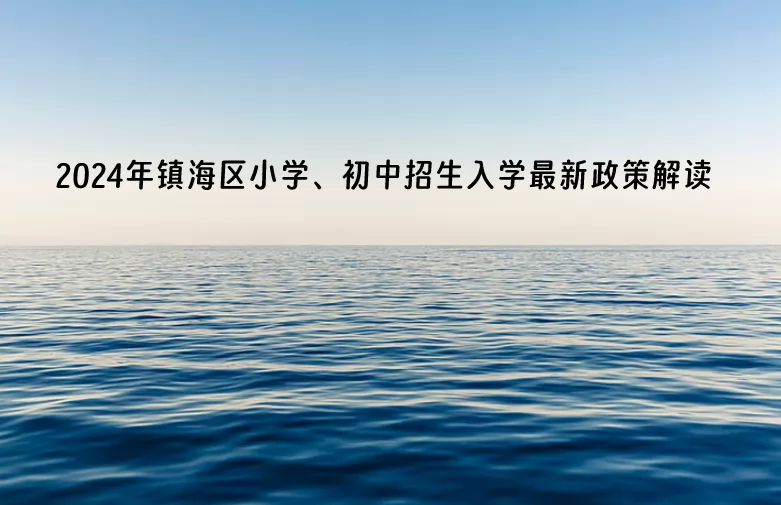 2024年镇海区小学、初中招生入学最新政策解读